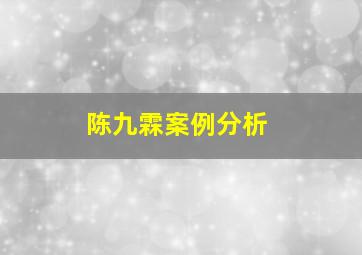 陈九霖案例分析